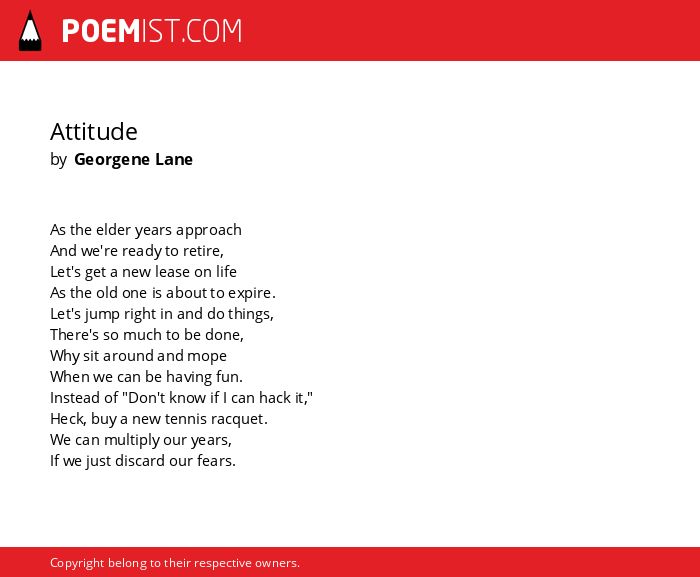 POEMIST.COM

Attitude
by Georgene Lane

As the elder years approach
And we're ready to retire,
Let's get a new lease on life
As the old one is about to expire.
Let's jump right in and do things,
There's so much to be done,
Why sit around and mope
When we can be having fun.
Instead of "Don't know if I can hack it,"
Heck, buy a new tennis racquet.
We can multiply our years,
If we just discard our fears.

Copyright belong to their respective owners.